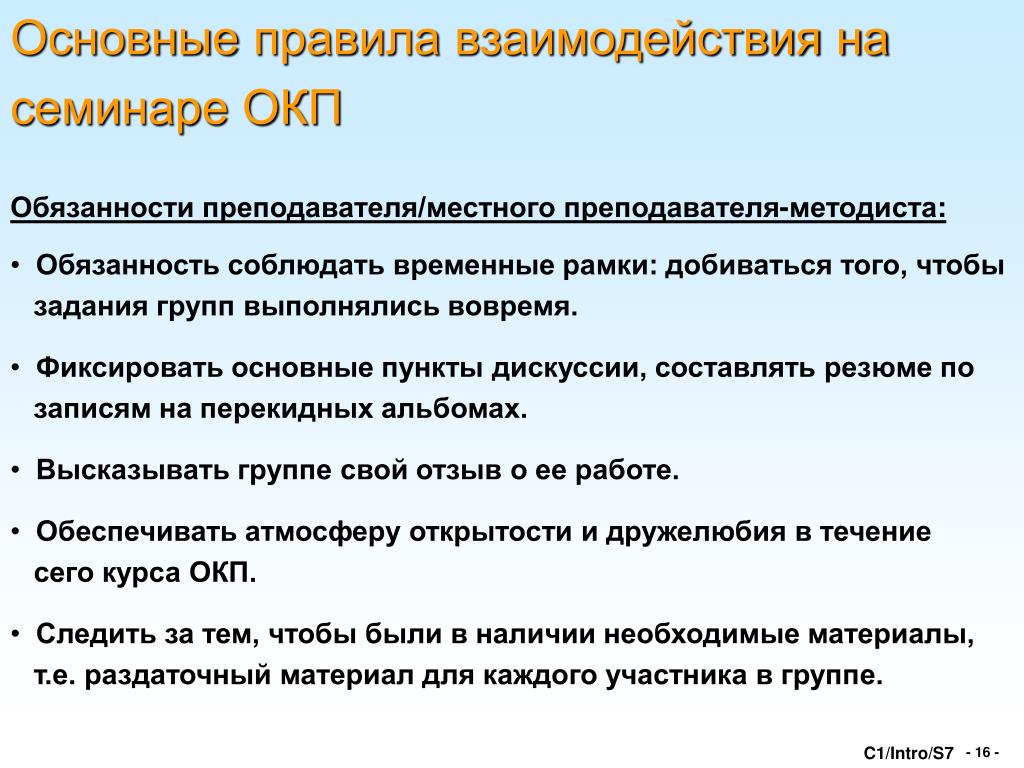 Основные правила взаимодействия на семинаре ОКП

Обязанности преподавателя/местного преподавателя-методиста:

• Обязанность соблюдать временные рамки: добиваться того, чтобы задания групп выполнялись вовремя.

• Фиксировать основные пункты дискуссии, составлять резюме по записям на перекидных альбомах.

• Высказывать группе свой отзыв о ее работе.

• Обеспечивать атмосферу открытости и дружелюбия в течение сего курса ОКП.

• Следить за тем, чтобы были в наличии необходимые материалы, т.е. раздаточный материал для каждого участника в группе.

C1/Intro/S7 - 16 -